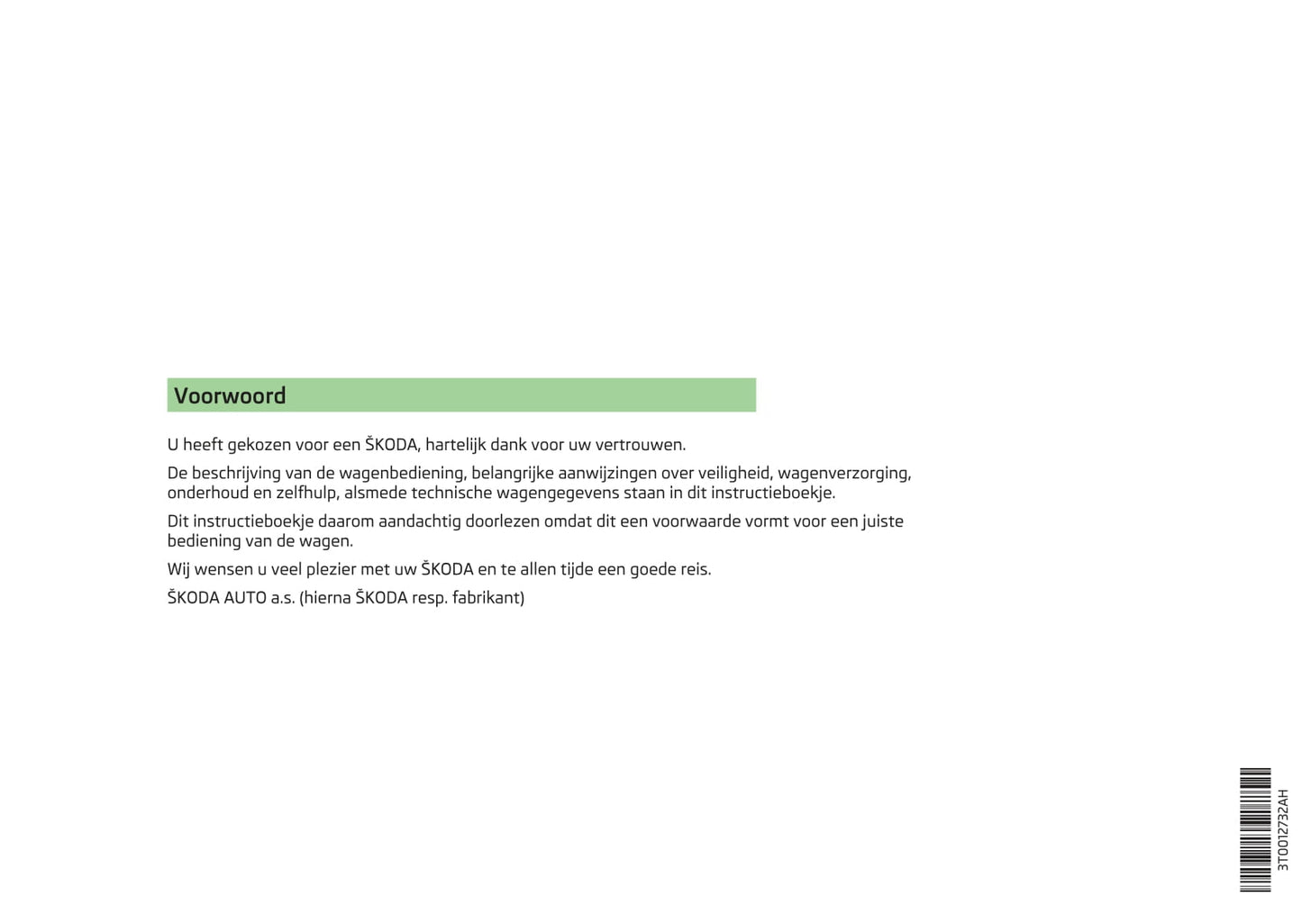 Voorwoord

U heeft gekozen voor een ŠKODA, hartelijk dank voor uw vertrouwen.

De beschrijving van de wagenbediening, belangrijke aanwijzingen over veiligheid, wagenverzorging, onderhoud en zelfhulp, alsmede technische wagengegevens staan in dit instructieboekje.

Dit instructieboekje daarom aandachtig doorlezen omdat dit een voorwaarde vormt voor een juiste bediening van de wagen.

Wij wensen u veel plezier met uw ŠKODA en te allen tijde een goede reis.

ŠKODA AUTO a.s. (hierna ŠKODA resp. fabrikant)

3T0012732AH